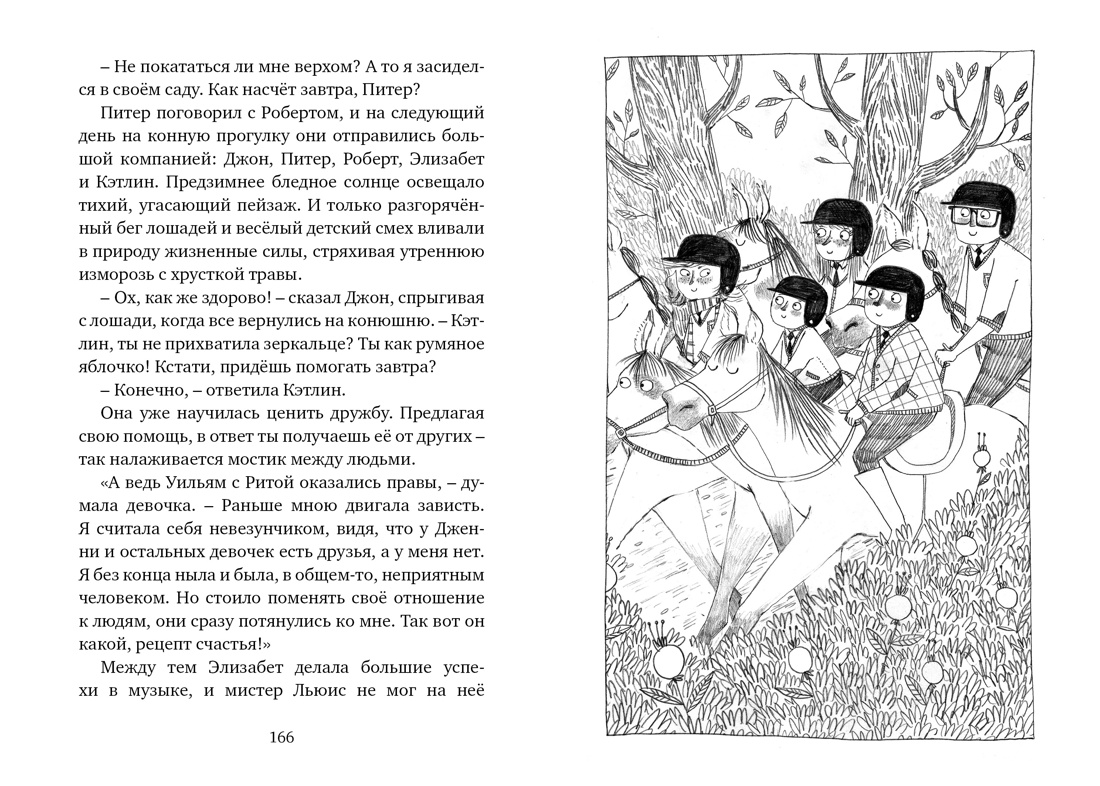 – Не покататься ли мне верхом? А то я засиделся в своём саду. Как насчёт завтра, Питер?

Питер поговорил с Робертом, и на следующий день на конную прогулку они отправились большой компанией: Джон, Питер, Роберт, Элизабет и Кэтлин. Предзимнее бледное солнце освещало тихий, угасающий пейзаж. И только разгорячённый бег лошадей и весёлый детский смех вливали в природу жизненные силы, стряхивая утреннюю изморозь с хрусткой травы.

– Ох, как же здорово! – сказал Джон, спрыгивая с лошади, когда все вернулись на конюшню. – Кэтлин, ты не прихватила зеркальце? Ты как румяное яблочко! Кстати, придёшь помогать завтра?

– Конечно, – ответила Кэтлин.

Она уже научилась ценить дружбу. Предлагая свою помощь, в ответ ты получаешь её от других – так налаживается мостик между людьми.

«А ведь Уильям с Ритой оказались правы, – думала девочка. – Раньше мною двигала зависть. Я считала себя невезунчиком, видя, что у Дженни и остальных девочек есть друзья, а у меня нет. Я без конца ныла и была, в общем-то, неприятным человеком. Но стоило поменять своё отношение к людям, они сразу потянулись ко мне. Так вот он какой, рецепт счастья!»

Между тем Элизабет делала большие успехи в музыке, и мистер Льюис не мог на неё

166